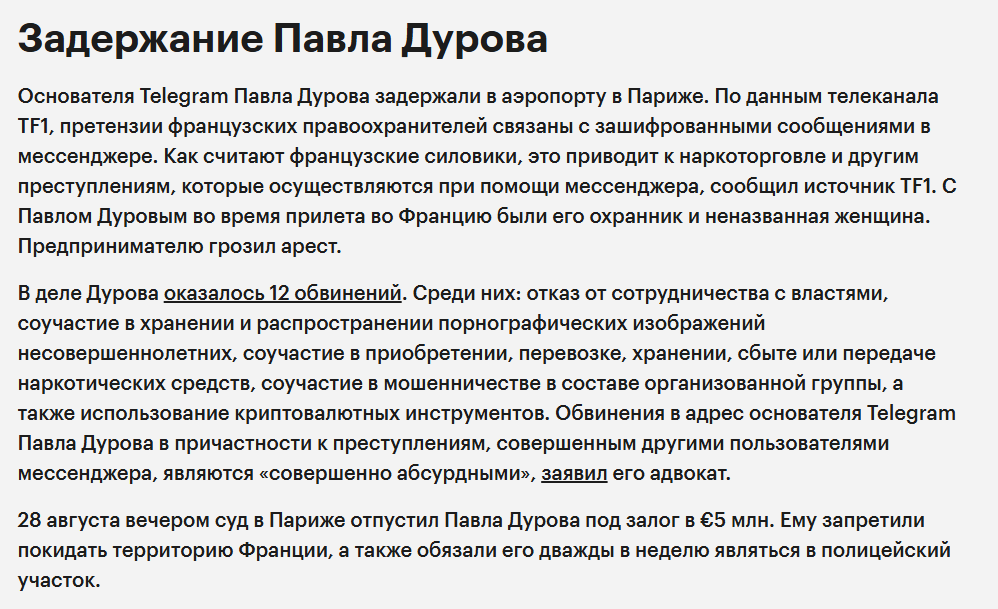 Задержание Павла Дурова

Основателя Telegram Павла Дурова задержали в аэропорту в Париже. По данным телеканала TF1, претензии французских правоохранителей связаны с зашифрованными сообщениями в мессенджере. Как считают французские силовики, это приводит к наркоторговле и другим преступлениям, которые осуществляются при помощи мессенджера, сообщил источник TF1. С Павлом Дуровым во время прилета во Францию были его охранник и неназванная женщина. Предпринимателю грозил арест.

В деле Дурова оказалось 12 обвинений. Среди них: отказ от сотрудничества с властями, соучастие в хранении и распространении порнографических изображений несовершеннолетних, соучастие в приобретении, перевозке, хранении, сбыте или передаче наркотических средств, соучастие в мошенничестве в составе организованной группы, а также использование криптовалютных инструментов. Обвинения в адрес основателя Telegram Павла Дурова в причастности к преступлениям, совершенным другими пользователями мессенджера, являются «совершенно абсурдными», заявил его адвокат.

28 августа вечером суд в Париже отпустил Павла Дурова под залог в €5 млн. Ему запретили покидать территорию Франции, а также обязали его дважды в неделю являться в полицейский участок.